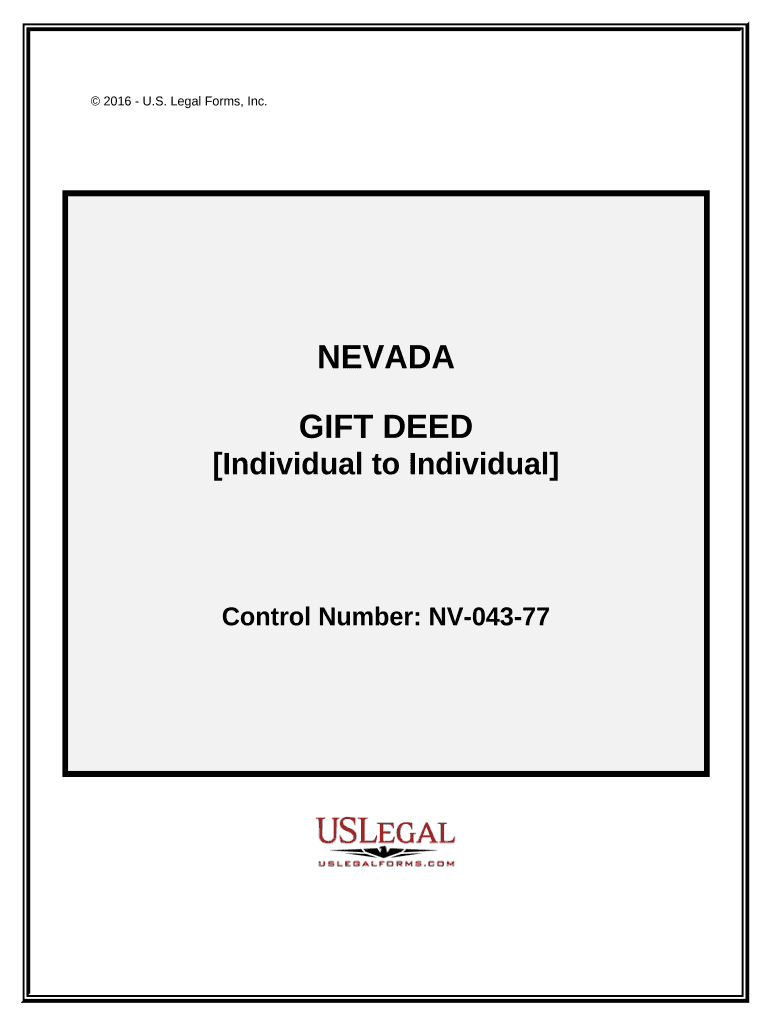 © 2016 - U.S. Legal Forms, Inc.

NEVADA

GIFT DEED
[Individual to Individual]

Control Number: NV-043-77

USLEGAL
USLEGALFORMS.COM